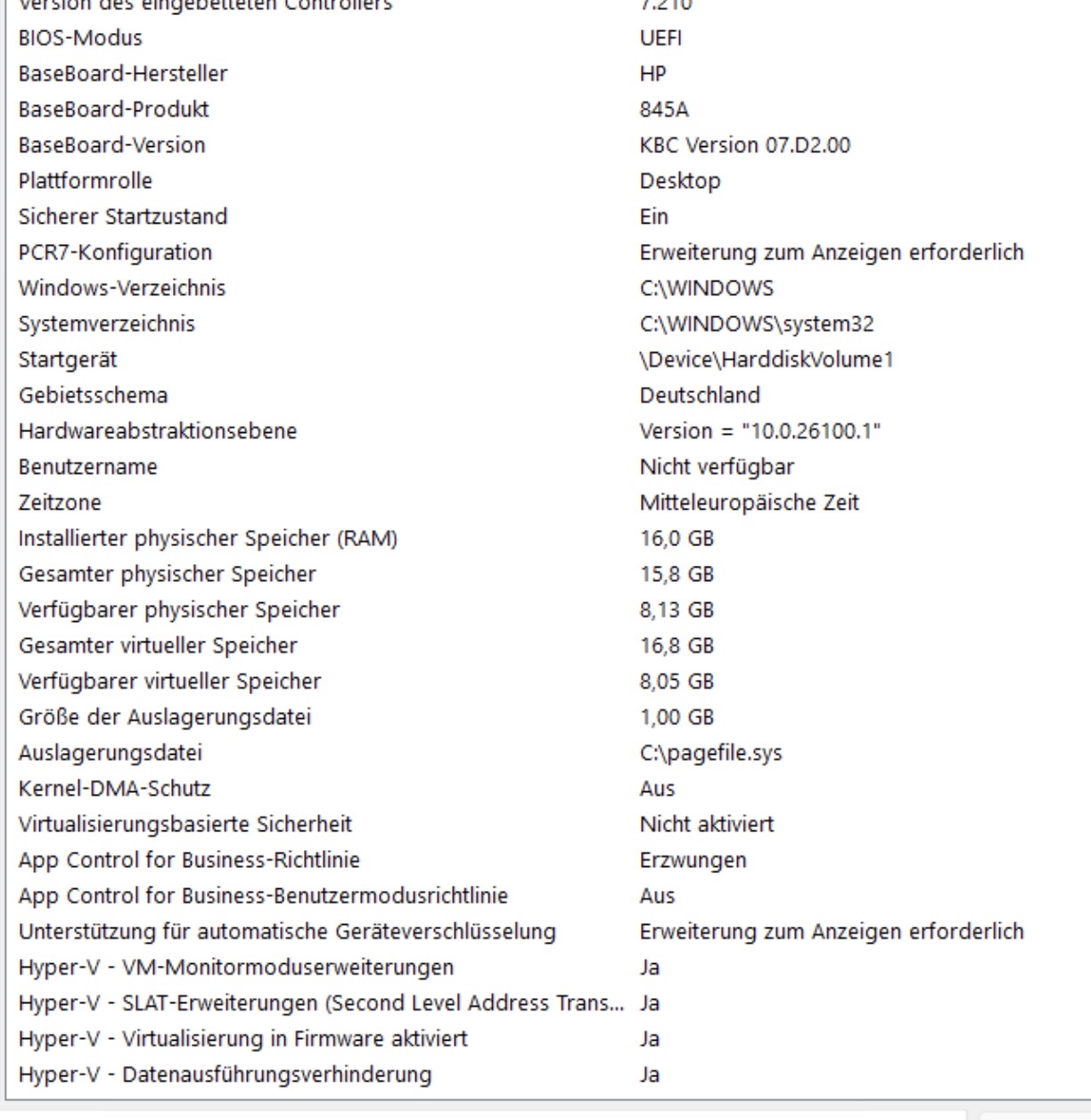 | Version des eingebetteten Controllers | 7.210 |
|---|---|
| BIOS-Modus | UEFI |
| BaseBoard-Hersteller | HP |
| BaseBoard-Produkt | 845A |
| BaseBoard-Version | KBC Version 07.D2.00 |
| Plattformrolle | Desktop |
| Sicherer Startzustand | Ein |
| PCR7-Konfiguration | Erweiterung zum Anzeigen erforderlich |
| Windows-Verzeichnis | C:\WINDOWS |
| Systemverzeichnis | C:\WINDOWS\system32 |
| Startgerät | \Device\HarddiskVolume1 |
| Gebietsschema | Deutschland |
| Hardwareabstraktionsebene | Version = "10.0.26100.1" |
| Benutzername | Nicht verfügbar |
| Zeitzone | Mitteleuropäische Zeit |
| Installierter physischer Speicher (RAM) | 16,0 GB |
| Gesamter physischer Speicher | 15,8 GB |
| Verfügbarer physischer Speicher | 8,13 GB |
| Gesamter virtueller Speicher | 16,8 GB |
| Verfügbarer virtueller Speicher | 8,05 GB |
| Größe der Auslagerungsdatei | 1,00 GB |
| Auslagerungsdatei | C:\pagefile.sys |
| Kernel-DMA-Schutz | Aus |
| Virtualisierungsbasierte Sicherheit | Nicht aktiviert |
| App Control for Business-Richtlinie | Erzwungen |
| App Control for Business-Benutzermodusrichtlinie | Aus |
| Unterstützung für automatische Geräteverschlüsselung | Erweiterung zum Anzeigen erforderlich |
| Hyper-V - VM-Monitormoduserweiterungen | Ja |
| Hyper-V - SLAT-Erweiterungen (Second Level Address Trans... | Ja |
| Hyper-V - Virtualisierung in Firmware aktiviert | Ja |
| Hyper-V - Datenausführungsverhinderung | Ja |